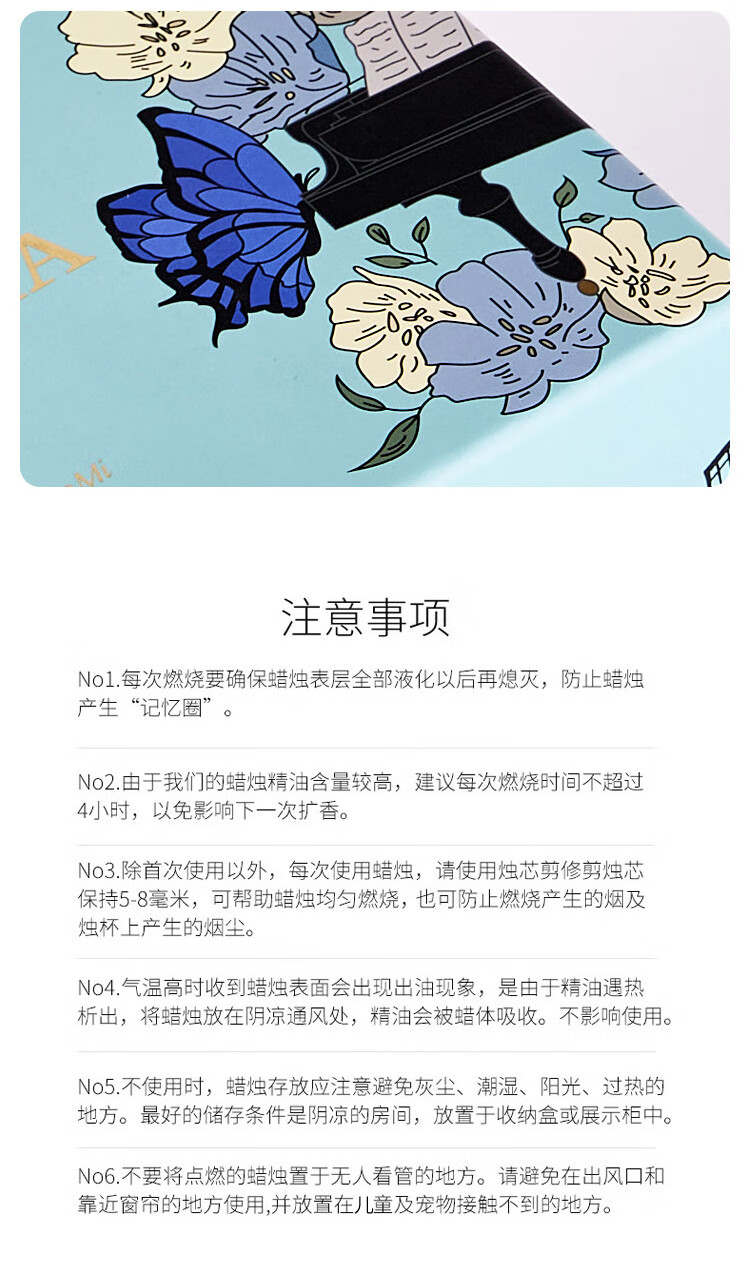 注意事项

No1.每次燃烧要确保蜡烛表层全部液化以后再熄灭，防止蜡烛产生“记忆圈”。

No2.由于我们的蜡烛精油含量较高，建议每次燃烧时间不超过4小时，以免影响下一次扩香。

No3.除首次使用以外，每次使用蜡烛，请使用烛芯剪修剪烛芯保持5-8毫米，可帮助蜡烛均匀燃烧，也可防止燃烧产生的烟及烛杯上产生的烟尘。

No4.气温高时收到蜡烛表面会出现出油现象，是由于精油遇热析出，将蜡烛放在阴凉通风处，精油会被蜡体吸收。不影响使用。

No5.不使用时，蜡烛存放应注意避免灰尘、潮湿、阳光、过热的地方。最好的储存条件是阴凉的房间，放置于收纳盒或展示柜中。

No6.不要将点燃的蜡烛置于无人看管的地方。请避免在出风口和靠近窗帘的地方使用,并放置在儿童及宠物接触不到的地方。